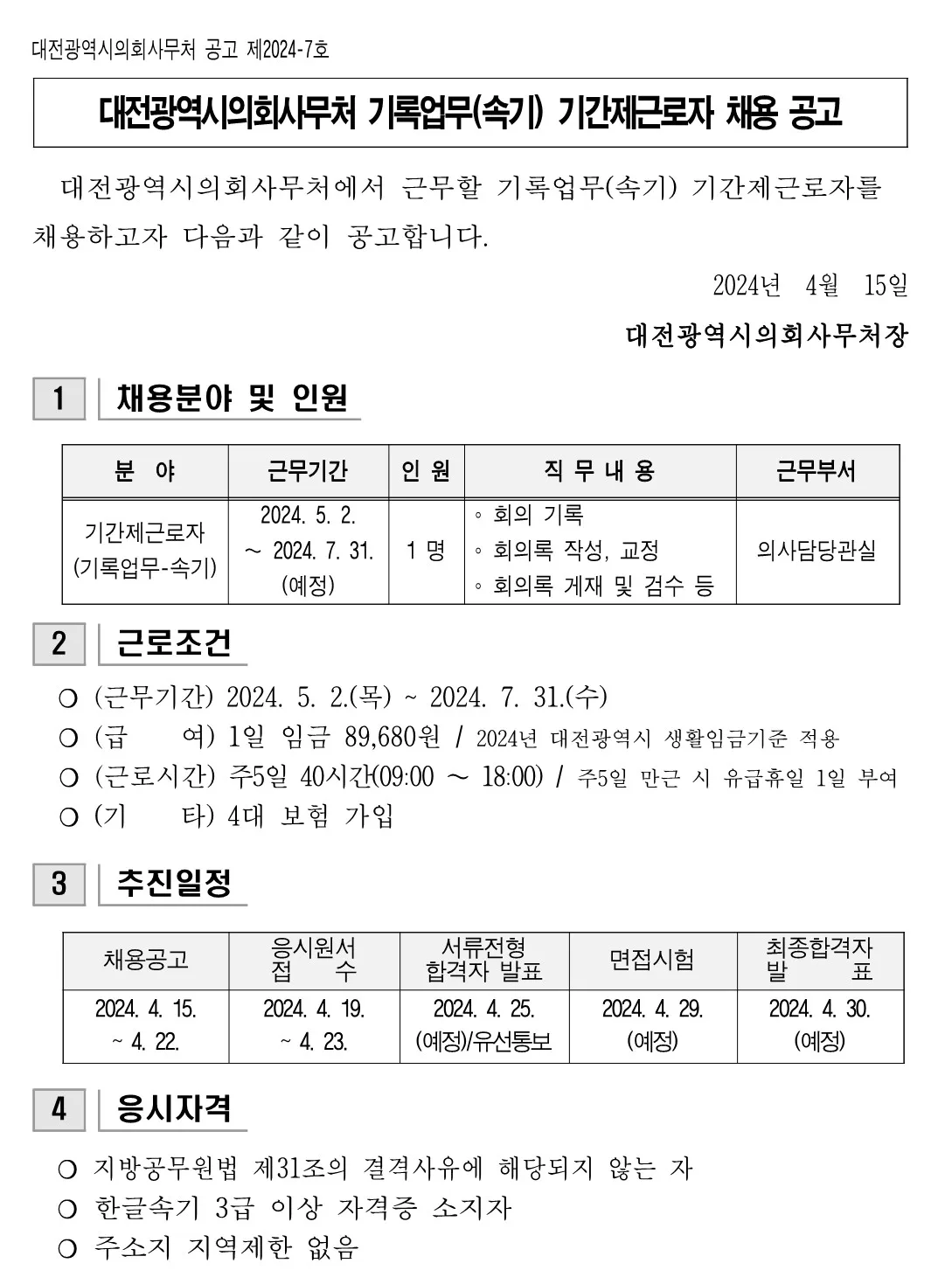 대전광역시의회사무처 공고 제2024-7호

대전광역시의회사무처 기록업무(속기) 기간제근로자 채용 공고

대전광역시의회사무처에서 근무할 기록업무(속기) 기간제근로자를 채용하고자 다음과 같이 공고합니다.

2024년 4월 15일

대전광역시의회사무처장

1 채용분야 및 인원

| 분 야 | 근무기간 | 인 원 | 직 무 내 용 | 근무부서 |
|---|---|---|---|---|
| 기간제근로자 (기록업무-속기) | 2024. 5. 2. ~ 2024. 7. 31. (예정) | 1 명 | ◦ 회의 기록 ◦ 회의록 작성, 교정 ◦ 회의록 게재 및 검수 등 | 의사담당관실 |

2 근로조건

○ (근무기간) 2024. 5. 2.(목) ~ 2024. 7. 31.(수)
○ (급 여) 1일 임금 89,680원 / 2024년 대전광역시 생활임금기준 적용
○ (근로시간) 주5일 40시간(09:00 ~ 18:00) / 주5일 만근 시 유급휴일 1일 부여
○ (기 타) 4대 보험 가입

3 추진일정

| 채용공고 | 응시원서 접 수 | 서류전형 합격자 발표 | 면접시험 | 최종합격자 발 표 |
|---|---|---|---|---|
| 2024. 4. 15. ~ 4. 22. | 2024. 4. 19. ~ 4. 23. | 2024. 4. 25. (예정)/유선통보 | 2024. 4. 29. (예정) | 2024. 4. 30. (예정) |

4 응시자격

○ 지방공무원법 제31조의 결격사유에 해당되지 않는 자
○ 한글속기 3급 이상 자격증 소지자
○ 주소지 지역제한 없음